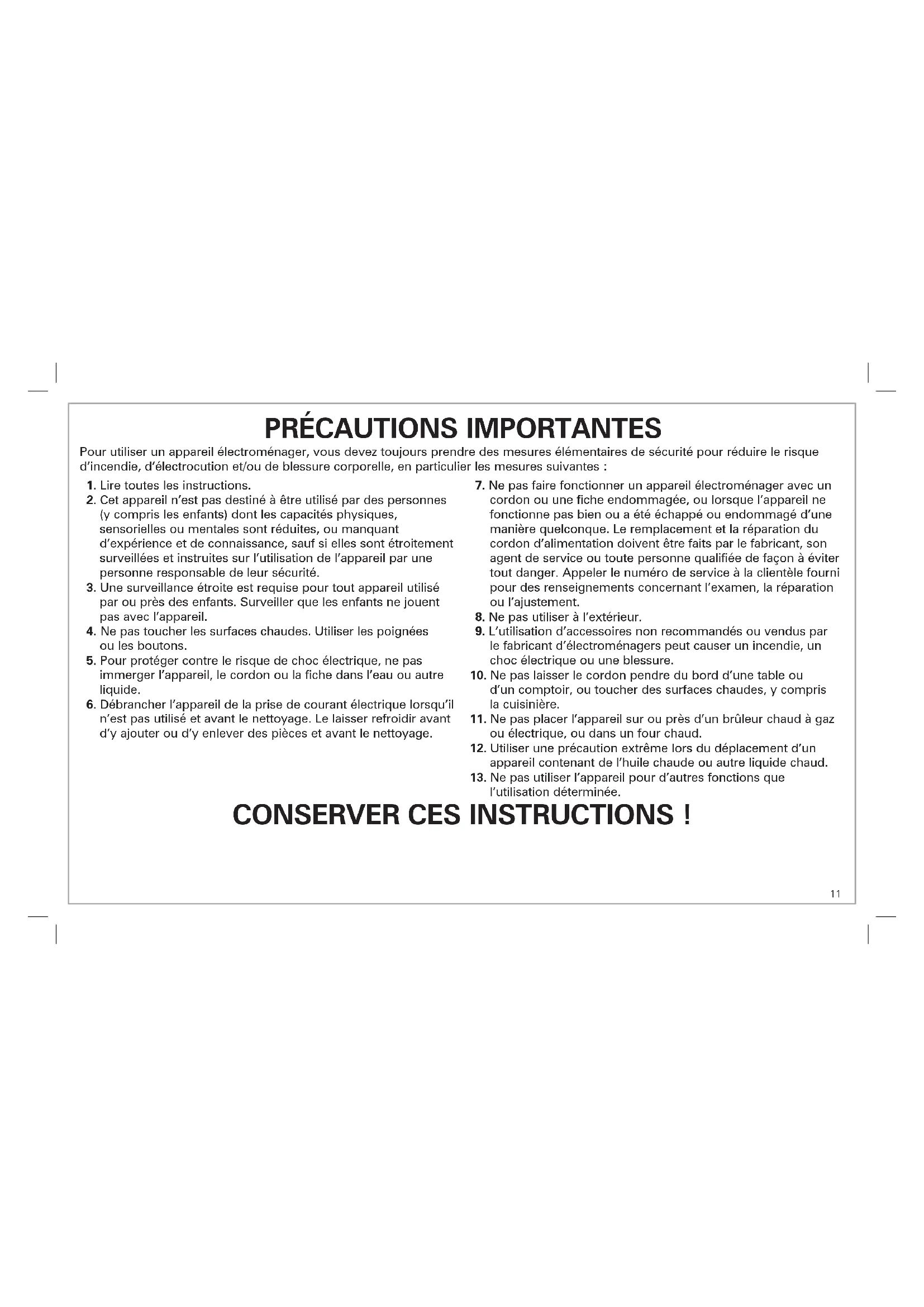 PRÉCAUTIONS IMPORTANTES

Pour utiliser un appareil électroménager, vous devez toujours prendre des mesures élémentaires de sécurité pour réduire le risque d'incendie, d'électrocution et/ou de blessure corporelle, en particulier les mesures suivantes :

1. Lire toutes les instructions.
2. Cet appareil n'est pas destiné à être utilisé par des personnes (y compris les enfants) dont les capacités physiques, sensorielles ou mentales sont réduites, ou manquant d'expérience et de connaissance, sauf si elles sont étroitement surveillées et instruites sur l'utilisation de l'appareil par une personne responsable de leur sécurité.
3. Une surveillance étroite est requise pour tout appareil utilisé par ou près des enfants. Surveiller que les enfants ne jouent pas avec l'appareil.
4. Ne pas toucher les surfaces chaudes. Utiliser les poignées ou les boutons.
5. Pour protéger contre le risque de choc électrique, ne pas immerger l'appareil, le cordon ou la fiche dans l'eau ou autre liquide.
6. Débrancher l'appareil de la prise de courant électrique lorsqu'il n'est pas utilisé et avant le nettoyage. Le laisser refroidir avant d'y ajouter ou d'y enlever des pièces et avant le nettoyage.
7. Ne pas faire fonctionner un appareil électroménager avec un cordon ou une fiche endommagée, ou lorsque l'appareil ne fonctionne pas bien ou a été échappé ou endommagé d'une manière quelconque. Le remplacement et la réparation du cordon d'alimentation doivent être faits par le fabricant, son agent de service ou toute personne qualifiée de façon à éviter tout danger. Appeler le numéro de service à la clientèle fourni pour des renseignements concernant l'examen, la réparation ou l'ajustement.
8. Ne pas utiliser à l'extérieur.
9. L'utilisation d'accessoires non recommandés ou vendus par le fabricant d'électroménagers peut causer un incendie, un choc électrique ou une blessure.
10. Ne pas laisser le cordon pendre du bord d'une table ou d'un comptoir, ou toucher des surfaces chaudes, y compris la cuisinière.
11. Ne pas placer l'appareil sur ou près d'un brûleur chaud à gaz ou électrique, ou dans un four chaud.
12. Utiliser une précaution extrême lors du déplacement d'un appareil contenant de l'huile chaude ou autre liquide chaud.
13. Ne pas utiliser l'appareil pour d'autres fonctions que l'utilisation déterminée.

CONSERVER CES INSTRUCTIONS !

11